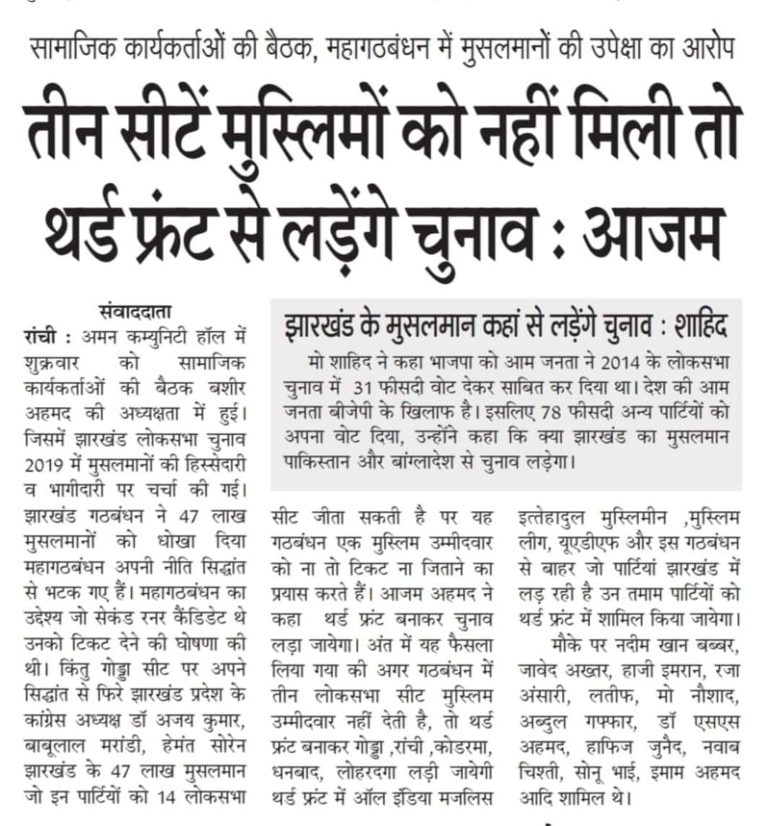 सामाजिक कार्यकर्ताओं की बैठक, महागठबंधन में मुसलमानों की उपेक्षा का आरोप

तीन सीटें मुस्लिमों को नहीं मिली तो थर्ड फ्रंट से लड़ेंगे चुनाव : आजम

संवाददाता

रांची : अमन कम्युनिटी हॉल में शुक्रवार को सामाजिक कार्यकर्ताओं की बैठक बशीर अहमद की अध्यक्षता में हुई। जिसमें झारखंड लोकसभा चुनाव 2019 में मुसलमानों की हिस्सेदारी व भागीदारी पर चर्चा की गई। झारखंड गठबंधन ने 47 लाख मुसलमानों को धोखा दिया महागठबंधन अपनी नीति सिद्धांत से भटक गए हैं। महागठबंधन का उद्देश्य जो सेकंड रनर कैंडिडेट थे उनको टिकट देने की घोषणा की थी। किंतु गोड्डा सीट पर अपने सिद्धांत से फिरे झारखंड प्रदेश के कांग्रेस अध्यक्ष डॉ अजय कुमार, बाबूलाल मरांडी, हेमंत सोरेन झारखंड के 47 लाख मुसलमान जो इन पार्टियों को 14 लोकसभा सीट जीता सकती है पर यह गठबंधन एक मुस्लिम उम्मीदवार को ना तो टिकट ना जिताने का प्रयास करते हैं। आजम अहमद ने कहा थर्ड फ्रंट बनाकर चुनाव लड़ा जायेगा। अंत में यह फैसला लिया गया की अगर गठबंधन में तीन लोकसभा सीट मुस्लिम उम्मीदवार नहीं देती है, तो थर्ड फ्रंट बनाकर गोड्डा ,रांची ,कोडरमा, धनबाद, लोहरदगा लड़ी जायेगी थर्ड फ्रंट में ऑल इंडिया मजलिस इत्तेहादुल मुस्लिमीन ,मुस्लिम लीग, यूएडीएफ और इस गठबंधन से बाहर जो पार्टियां झारखंड में लड़ रही है उन तमाम पार्टियों को थर्ड फ्रंट में शामिल किया जायेगा।

मौके पर नदीम खान बब्बर, जावेद अख्तर, हाजी इमरान, रजा अंसारी, लतीफ, मो नौशाद, अब्दुल गफ्फार, डॉ एसएस अहमद, हाफिज जुनैद, नवाब चिश्ती, सोनू भाई, इमाम अहमद आदि शामिल थे।

झारखंड के मुसलमान कहां से लड़ेंगे चुनाव : शाहिद

मो शाहिद ने कहा भाजपा को आम जनता ने 2014 के लोकसभा चुनाव में 31 फीसदी वोट देकर साबित कर दिया था। देश की आम जनता बीजेपी के खिलाफ है। इसलिए 78 फीसदी अन्य पार्टियों को अपना वोट दिया, उन्होंने कहा कि क्या झारखंड का मुसलमान पाकिस्तान और बांग्लादेश से चुनाव लड़ेगा।